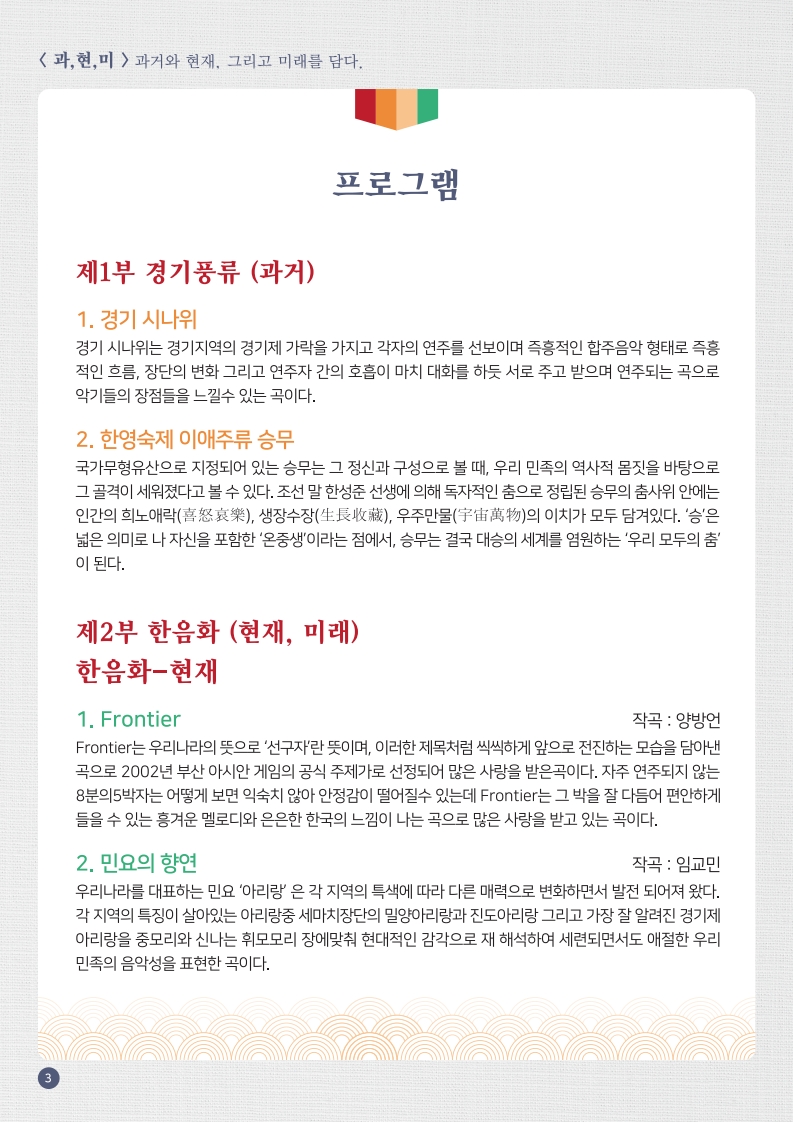 〈 과,현,미 〉 과거와 현재, 그리고 미래를 담다.

프로그램

제1부 경기풍류 (과거)

1. 경기 시나위

경기 시나위는 경기지역의 경기제 가락을 가지고 각자의 연주를 선보이며 즉흥적인 합주음악 형태로 즉흥적인 흐름, 장단의 변화 그리고 연주자 간의 호흡이 마치 대화를 하듯 서로 주고 받으며 연주되는 곡으로 악기들의 장점들을 느낄수 있는 곡이다.

2. 한영숙제 이애주류 승무

국가무형유산으로 지정되어 있는 승무는 그 정신과 구성으로 볼 때, 우리 민족의 역사적 몸짓을 바탕으로 그 골격이 세워졌다고 볼 수 있다. 조선 말 한성준 선생에 의해 독자적인 춤으로 정립된 승무의 춤사위 안에는 인간의 희노애락(喜怒哀樂), 생장수장(生長收藏), 우주만물(宇宙萬物)의 이치가 모두 담겨있다. '승'은 넓은 의미로 나 자신을 포함한 '온중생'이라는 점에서, 승무는 결국 대승의 세계를 염원하는 '우리 모두의 춤'이 된다.

제2부 한음화 (현재, 미래)
한음화-현재

1. Frontier
작곡 : 양방언

Frontier는 우리나라의 뜻으로 '선구자'란 뜻이며, 이러한 제목처럼 씩씩하게 앞으로 전진하는 모습을 담아낸 곡으로 2002년 부산 아시안 게임의 공식 주제가로 선정되어 많은 사랑을 받은곡이다. 자주 연주되지 않는 8분의5박자는 어떻게 보면 익숙치 않아 안정감이 떨어질수 있는데 Frontier는 그 박을 잘 다듬어 편안하게 들을 수 있는 흥겨운 멜로디와 은은한 한국의 느낌이 나는 곡으로 많은 사랑을 받고 있는 곡이다.

2. 민요의 향연
작곡 : 임교민

우리나라를 대표하는 민요 '아리랑' 은 각 지역의 특색에 따라 다른 매력으로 변화하면서 발전 되어져 왔다. 각 지역의 특징이 살아있는 아리랑중 세마치장단의 밀양아리랑과 진도아리랑 그리고 가장 잘 알려진 경기제 아리랑을 중모리와 신나는 휘모모리 장에맞춰 현대적인 감각으로 재 해석하여 세련되면서도 애절한 우리 민족의 음악성을 표현한 곡이다.

3